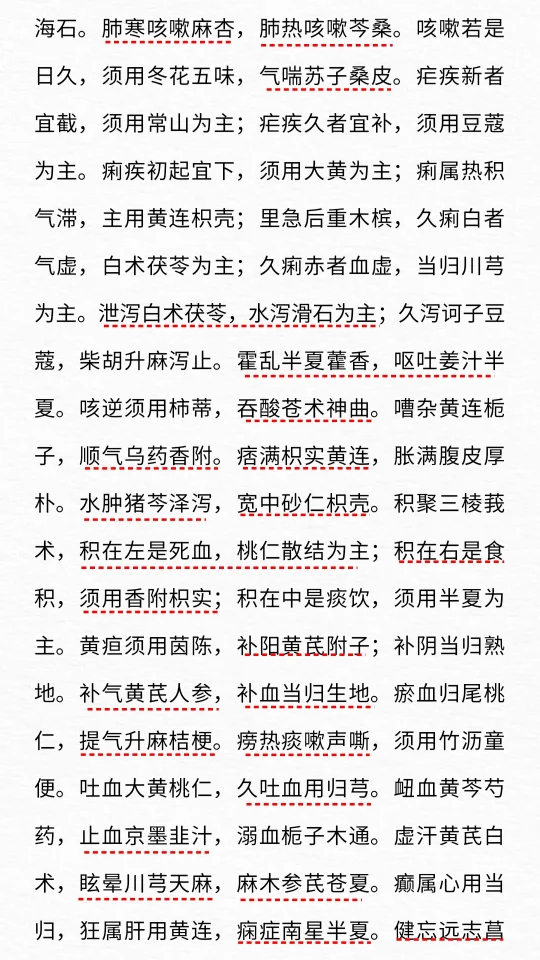 海石。肺寒咳嗽麻杏，肺热咳嗽芩桑。咳嗽若是日久，须用冬花五味，气喘苏子桑皮。疟疾新者宜截，须用常山为主；疟疾久者宜补，须用豆蔻为主。痢疾初起宜下，须用大黄为主；痢属热积气滞，主用黄连枳壳；里急后重木槟，久痢白者气虚，白术茯苓为主；久痢赤者血虚，当归川芎为主。泄泻白术茯苓，水泻滑石为主；久泻诃子豆蔻，柴胡升麻泻止。霍乱半夏藿香，呕吐姜汁半夏。咳逆须用柿蒂，吞酸苍术神曲。嘈杂黄连栀子，顺气乌药香附。痞满枳实黄连，胀满腹皮厚朴。水肿猪苓泽泻，宽中砂仁枳壳。积聚三棱莪术，积在左是死血，桃仁散结为主；积在右是食积，须用香附枳实；积在中是痰饮，须用半夏为主。黄疸须用茵陈，补阳黄芪附子；补阴当归熟地。补气黄芪人参，补血当归生地。瘀血归尾桃仁，提气升麻桔梗。痨热痰嗽声嘶，须用竹沥童便。吐血大黄桃仁，久吐血用归芎。衄血黄芩芍药，止血京墨韭汁，溺血栀子木通。虚汗黄芪白术，眩晕川芎天麻，麻木参芪苍夏。癫属心用当归，狂属肝用黄连，痫症南星半夏。健忘远志菖